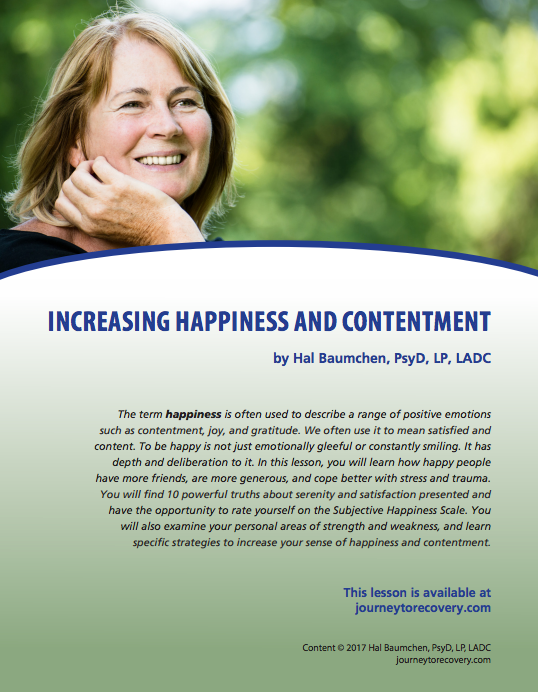 INCREASING HAPPINESS AND CONTENTMENT

by Hal Baumchen, PsyD, LP, LADC

The term happiness is often used to describe a range of positive emotions such as contentment, joy, and gratitude. We often use it to mean satisfied and content. To be happy is not just emotionally gleeful or constantly smiling. It has depth and deliberation to it. In this lesson, you will learn how happy people have more friends, are more generous, and cope better with stress and trauma. You will find 10 powerful truths about serenity and satisfaction presented and have the opportunity to rate yourself on the Subjective Happiness Scale. You will also examine your personal areas of strength and weakness, and learn specific strategies to increase your sense of happiness and contentment.

This lesson is available at journeytorecovery.com

Content © 2017 Hal Baumchen, PsyD, LP, LADC
journeytorecovery.com